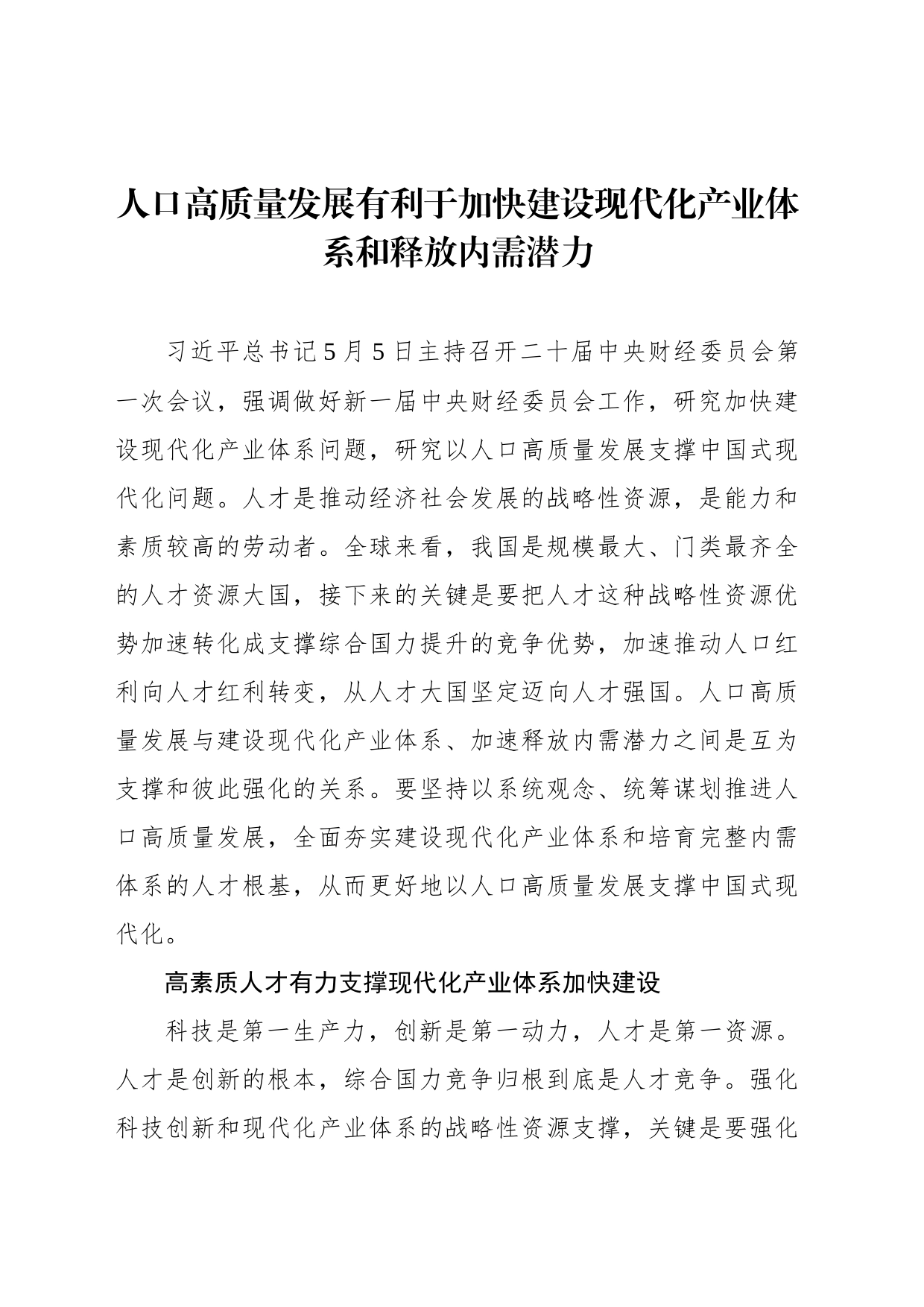 人口高质量发展有利于加快建设现代化产业体系和释放内需潜力

习近平总书记5月5日主持召开二十届中央财经委员会第一次会议，强调做好新一届中央财经委员会工作，研究加快建设现代化产业体系问题，研究以人口高质量发展支撑中国式现代化问题。人才是推动经济社会发展的战略性资源，是能力和素质较高的劳动者。全球来看，我国是规模最大、门类最齐全的人才资源大国，接下来的关键是要把人才这种战略性资源优势加速转化成支撑综合国力提升的竞争优势，加速推动人口红利向人才红利转变，从人才大国坚定迈向人才强国。人口高质量发展与建设现代化产业体系、加速释放内需潜力之间是互为支撑和彼此强化的关系。要坚持以系统观念、统筹谋划推进人口高质量发展，全面夯实建设现代化产业体系和培育完整内需体系的人才根基，从而更好地以人口高质量发展支撑中国式现代化。

高素质人才有力支撑现代化产业体系加快建设

科技是第一生产力，创新是第一动力，人才是第一资源。人才是创新的根本，综合国力竞争归根到底是人才竞争。强化科技创新和现代化产业体系的战略性资源支撑，关键是要强化